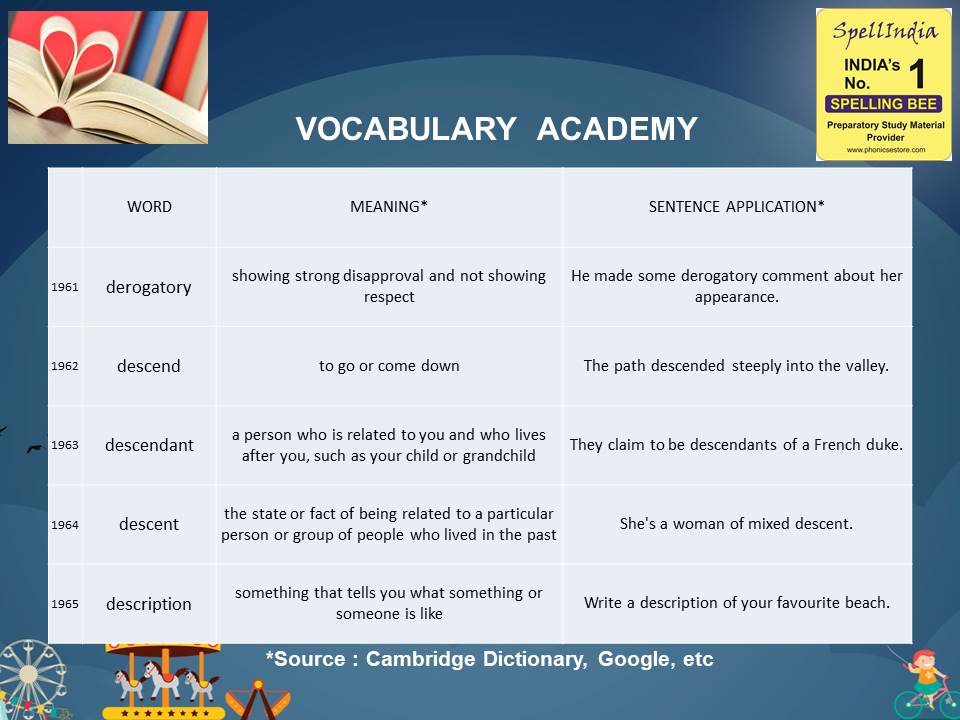 SpellIndia
INDIA's No. 1
SPELLING BEE
Preparatory Study Material Provider
www.phonicsestore.com

VOCABULARY ACADEMY

| | WORD | MEANING* | SENTENCE APPLICATION* |
|---|---|---|---|
| 1961 | derogatory | showing strong disapproval and not showing respect | He made some derogatory comment about her appearance. |
| 1962 | descend | to go or come down | The path descended steeply into the valley. |
| 1963 | descendant | a person who is related to you and who lives after you, such as your child or grandchild | They claim to be descendants of a French duke. |
| 1964 | descent | the state or fact of being related to a particular person or group of people who lived in the past | She's a woman of mixed descent. |
| 1965 | description | something that tells you what something or someone is like | Write a description of your favourite beach. |

*Source : Cambridge Dictionary, Google, etc